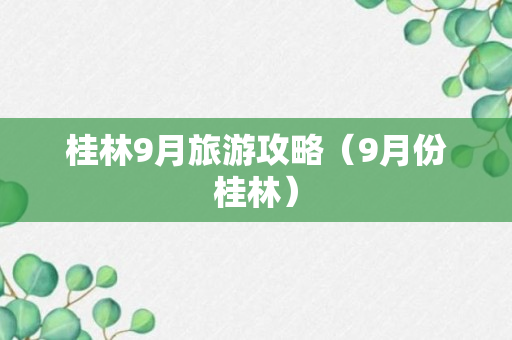 桂林9月旅游攻略（9月份桂林）